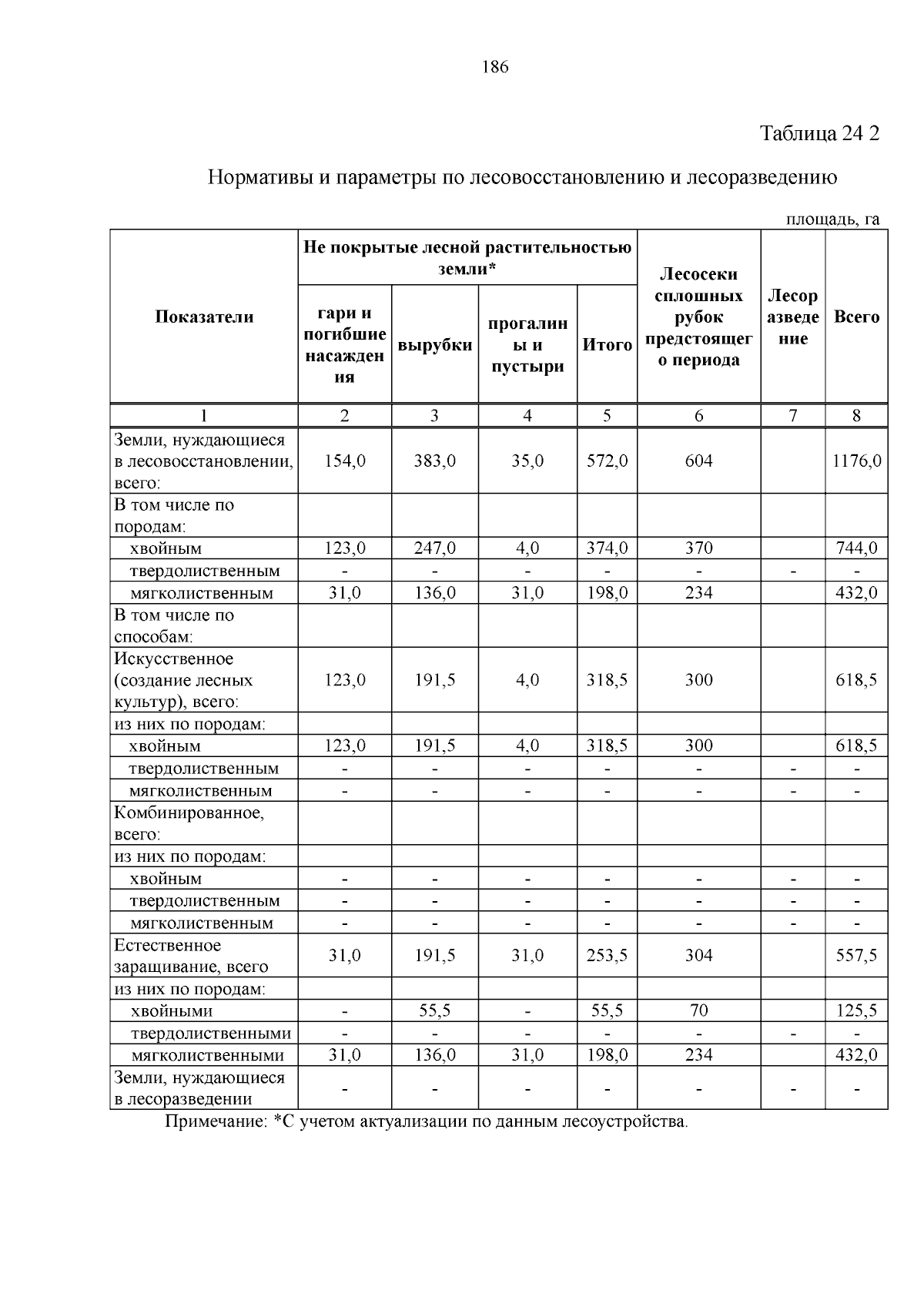 186

Таблица 24 2

Нормативы и параметры по лесовосстановлению и лесоразведению

площадь, га

| Показатели | Не покрытые лесной растительностью земли* |  |  |  | Лесосеки сплошных рубок предстоящего периода | Лесоразведение | Всего |
|---|---|---|---|---|---|---|---|
|  | гари и погибшие насаждения | вырубки | прогалины и пустыри | Итого |  |  |  |
| 1 | 2 | 3 | 4 | 5 | 6 | 7 | 8 |
| Земли, нуждающиеся в лесовосстановлении, всего: | 154,0 | 383,0 | 35,0 | 572,0 | 604 |  | 1176,0 |
| В том числе по породам: |  |  |  |  |  |  |  |
| хвойным | 123,0 | 247,0 | 4,0 | 374,0 | 370 |  | 744,0 |
| твердолиственным | - | - | - | - | - | - | - |
| мягколиственным | 31,0 | 136,0 | 31,0 | 198,0 | 234 |  | 432,0 |
| В том числе по способам: |  |  |  |  |  |  |  |
| Искусственное (создание лесных культур), всего: | 123,0 | 191,5 | 4,0 | 318,5 | 300 |  | 618,5 |
| из них по породам: |  |  |  |  |  |  |  |
| хвойным | 123,0 | 191,5 | 4,0 | 318,5 | 300 |  | 618,5 |
| твердолиственным | - | - | - | - | - | - | - |
| мягколиственным | - | - | - | - | - | - | - |
| Комбинированное, всего: |  |  |  |  |  |  |  |
| из них по породам: |  |  |  |  |  |  |  |
| хвойным | - | - | - | - | - | - | - |
| твердолиственным | - | - | - | - | - | - | - |
| мягколиственным | - | - | - | - | - | - | - |
| Естественное заращивание, всего | 31,0 | 191,5 | 31,0 | 253,5 | 304 |  | 557,5 |
| из них по породам: |  |  |  |  |  |  |  |
| хвойными | - | 55,5 | - | 55,5 | 70 |  | 125,5 |
| твердолиственными | - | - | - | - | - | - | - |
| мягколиственными | 31,0 | 136,0 | 31,0 | 198,0 | 234 |  | 432,0 |
| Земли, нуждающиеся в лесоразведении | - | - | - | - | - | - | - |

Примечание: *С учетом актуализации по данным лесоустройства.